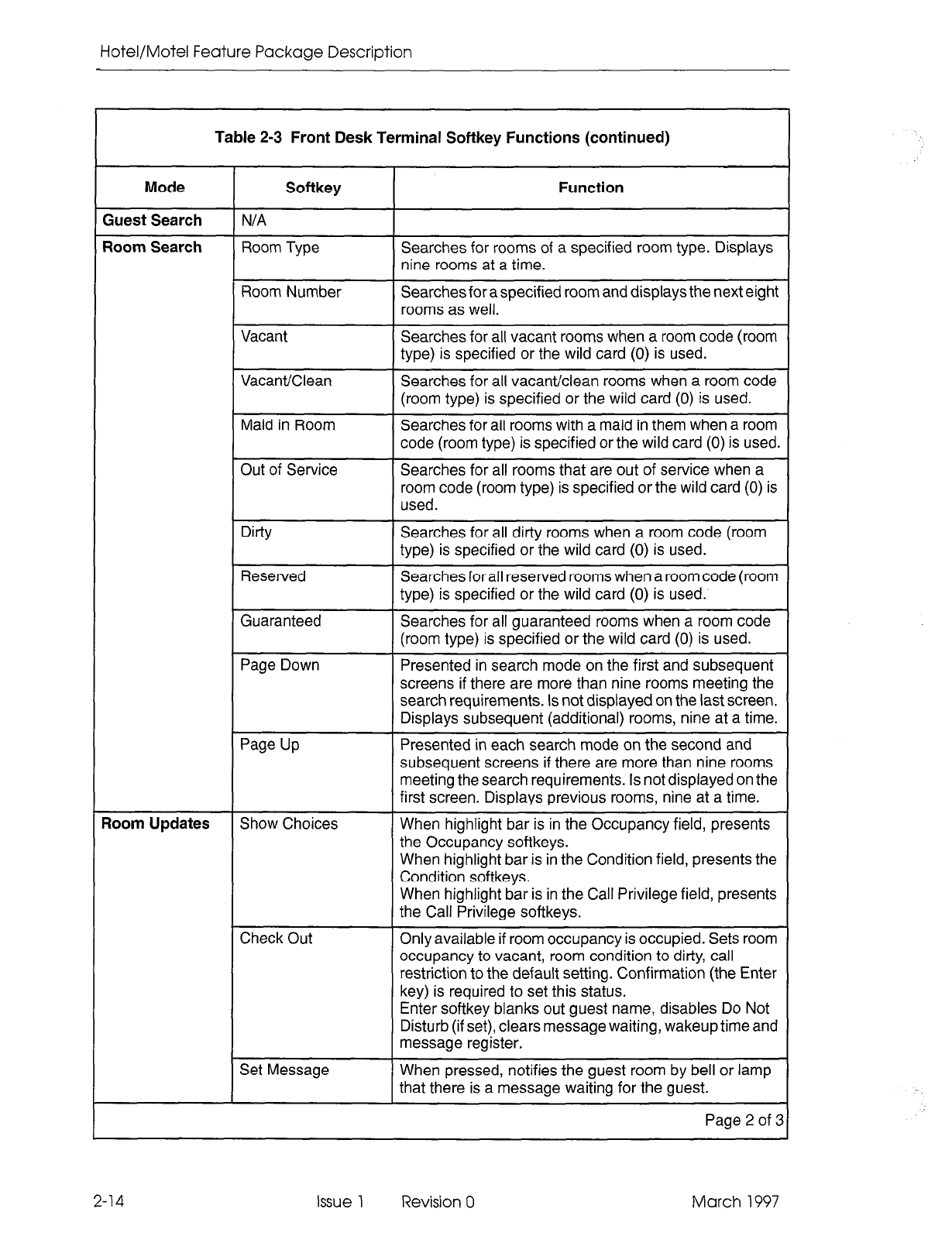 Hotel/Motel Feature Package Description

Table 2-3 Front Desk Terminal Softkey Functions (continued)

| Mode | Softkey | Function |
|---|---|---|
| Guest Search | N/A | |
| Room Search | Room Type | Searches for rooms of a specified room type. Displays nine rooms at a time. |
| | Room Number | Searches for a specified room and displays the next eight rooms as well. |
| | Vacant | Searches for all vacant rooms when a room code (room type) is specified or the wild card (0) is used. |
| | Vacant/Clean | Searches for all vacant/clean rooms when a room code (room type) is specified or the wild card (0) is used. |
| | Maid in Room | Searches for all rooms with a maid in them when a room code (room type) is specified or the wild card (0) is used. |
| | Out of Service | Searches for all rooms that are out of service when a room code (room type) is specified or the wild card (0) is used. |
| | Dirty | Searches for all dirty rooms when a room code (room type) is specified or the wild card (0) is used. |
| | Reserved | Searches for all reserved rooms when a room code (room type) is specified or the wild card (0) is used. |
| | Guaranteed | Searches for all guaranteed rooms when a room code (room type) is specified or the wild card (0) is used. |
| | Page Down | Presented in search mode on the first and subsequent screens if there are more than nine rooms meeting the search requirements. Is not displayed on the last screen. Displays subsequent (additional) rooms, nine at a time. |
| | Page Up | Presented in each search mode on the second and subsequent screens if there are more than nine rooms meeting the search requirements. Is not displayed on the first screen. Displays previous rooms, nine at a time. |
| Room Updates | Show Choices | When highlight bar is in the Occupancy field, presents the Occupancy softkeys. When highlight bar is in the Condition field, presents the Condition softkeys. When highlight bar is in the Call Privilege field, presents the Call Privilege softkeys. |
| | Check Out | Only available if room occupancy is occupied. Sets room occupancy to vacant, room condition to dirty, call restriction to the default setting. Confirmation (the Enter key) is required to set this status. Enter softkey blanks out guest name, disables Do Not Disturb (if set), clears message waiting, wakeup time and message register. |
| | Set Message | When pressed, notifies the guest room by bell or lamp that there is a message waiting for the guest. |

Page 2 of 3

2-14 Issue 1 Revision 0 March 1997